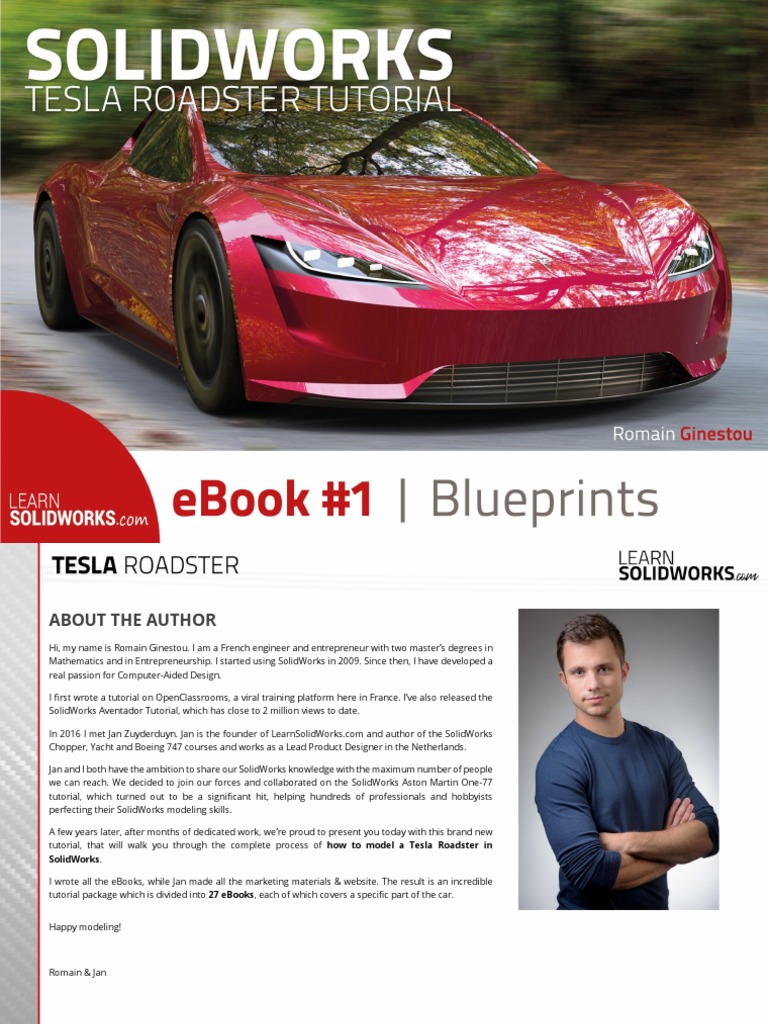 SOLIDWORKS
TESLA ROADSTER TUTORIAL

Romain Ginestou

LEARN SOLIDWORKS.com

eBook #1 | Blueprints

TESLA ROADSTER

LEARN SOLIDWORKS.com

ABOUT THE AUTHOR

Hi, my name is Romain Ginestou. I am a French engineer and entrepreneur with two master's degrees in Mathematics and in Entrepreneurship. I started using SolidWorks in 2009. Since then, I have developed a real passion for Computer-Aided Design.

I first wrote a tutorial on OpenClassrooms, a viral training platform here in France. I've also released the SolidWorks Aventador Tutorial, which has close to 2 million views to date.

In 2016 I met Jan Zuyderduyn. Jan is the founder of LearnSolidWorks.com and author of the SolidWorks Chopper, Yacht and Boeing 747 courses and works as a Lead Product Designer in the Netherlands.

Jan and I both have the ambition to share our SolidWorks knowledge with the maximum number of people we can reach. We decided to join our forces and collaborated on the SolidWorks Aston Martin One-77 tutorial, which turned out to be a significant hit, helping hundreds of professionals and hobbyists perfecting their SolidWorks modeling skills.

A few years later, after months of dedicated work, we're proud to present you today with this brand new tutorial, that will walk you through the complete process of how to model a Tesla Roadster in SolidWorks.

I wrote all the eBooks, while Jan made all the marketing materials & website. The result is an incredible tutorial package which is divided into 27 eBooks, each of which covers a specific part of the car.

Happy modeling!

Romain & Jan